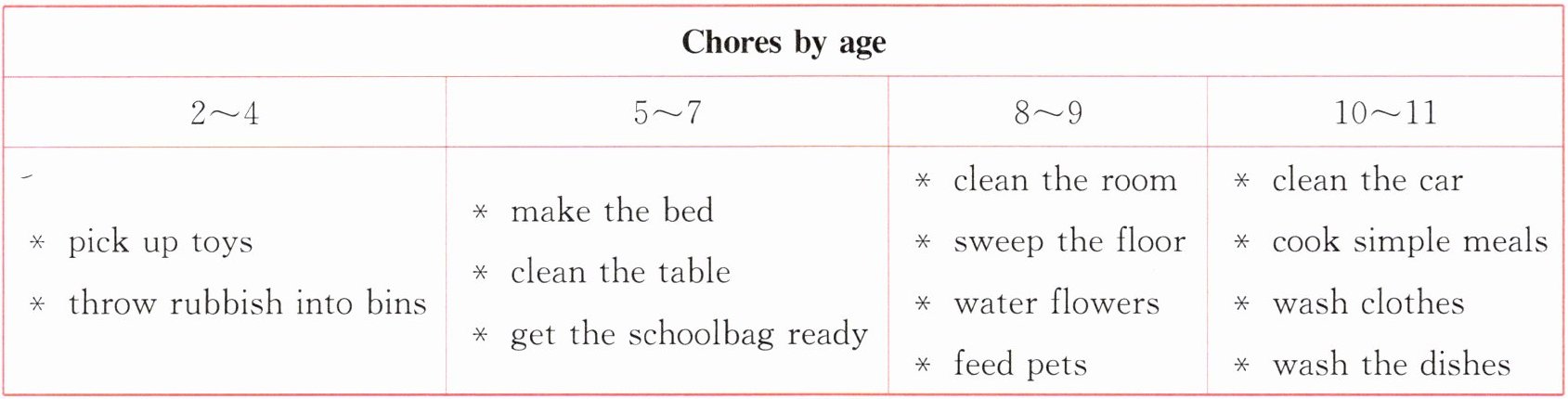 | Chores by age | | | |
|---|---|---|---|
| 2～4 | 5～7 | 8～9 | 10～11 |
| * pick up toys * throw rubbish into bins | * make the bed * clean the table * get the schoolbag ready | * clean the room * sweep the floor * water flowers * feed pets | * clean the car * cook simple meals * wash clothes * wash the dishes |